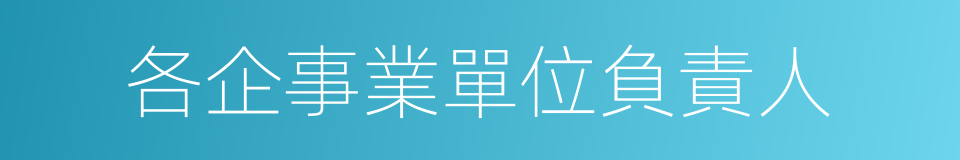 各企事業單位負責人